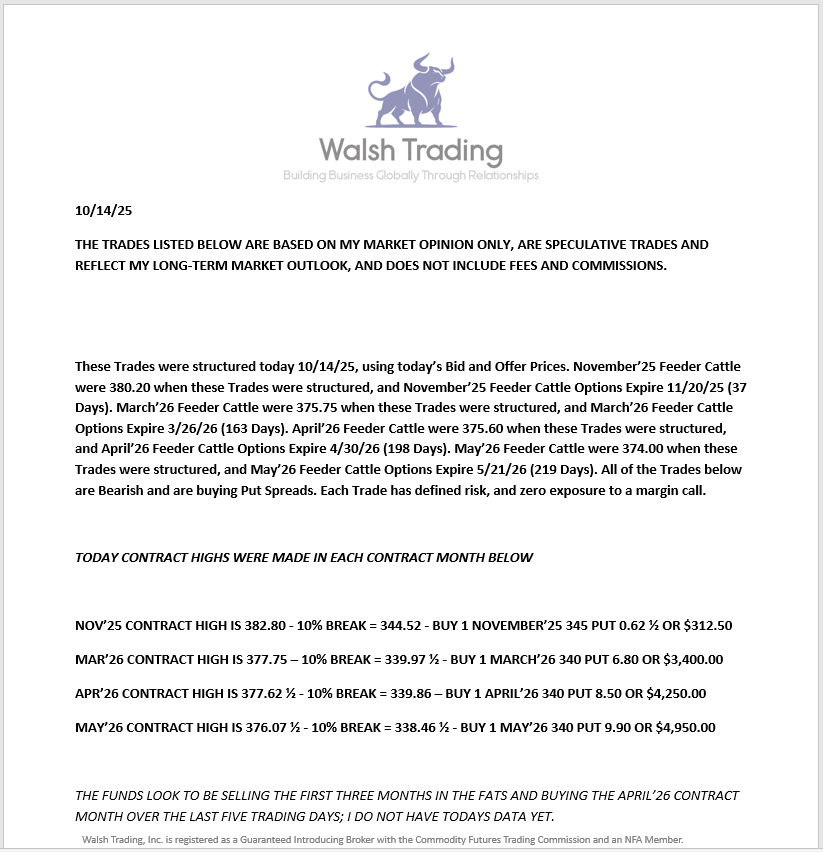 Walsh Trading
Building Business Globally Through Relationships

10/14/25

THE TRADES LISTED BELOW ARE BASED ON MY MARKET OPINION ONLY, ARE SPECULATIVE TRADES AND REFLECT MY LONG-TERM MARKET OUTLOOK, AND DOES NOT INCLUDE FEES AND COMMISSIONS.

These Trades were structured today 10/14/25, using today's Bid and Offer Prices. November'25 Feeder Cattle were 380.20 when these Trades were structured, and November'25 Feeder Cattle Options Expire 11/20/25 (37 Days). March'26 Feeder Cattle were 375.75 when these Trades were structured, and March'26 Feeder Cattle Options Expire 3/26/26 (163 Days). April'26 Feeder Cattle were 375.60 when these Trades were structured, and April'26 Feeder Cattle Options Expire 4/30/26 (198 Days). May'26 Feeder Cattle were 374.00 when these Trades were structured, and May'26 Feeder Cattle Options Expire 5/21/26 (219 Days). All of the Trades below are Bearish and are buying Put Spreads. Each Trade has defined risk, and zero exposure to a margin call.

TODAY CONTRACT HIGHS WERE MADE IN EACH CONTRACT MONTH BELOW

NOV'25 CONTRACT HIGH IS 382.80 - 10% BREAK = 344.52 - BUY 1 NOVEMBER'25 345 PUT 0.62 ½ OR $312.50

MAR'26 CONTRACT HIGH IS 377.75 – 10% BREAK = 339.97 ½ - BUY 1 MARCH'26 340 PUT 6.80 OR $3,400.00

APR'26 CONTRACT HIGH IS 377.62 ½ - 10% BREAK = 339.86 – BUY 1 APRIL'26 340 PUT 8.50 OR $4,250.00

MAY'26 CONTRACT HIGH IS 376.07 ½ - 10% BREAK = 338.46 ½ - BUY 1 MAY'26 340 PUT 9.90 OR $4,950.00

THE FUNDS LOOK TO BE SELLING THE FIRST THREE MONTHS IN THE FATS AND BUYING THE APRIL'26 CONTRACT MONTH OVER THE LAST FIVE TRADING DAYS; I DO NOT HAVE TODAYS DATA YET.

Walsh Trading, Inc. is registered as a Guaranteed Introducing Broker with the Commodity Futures Trading Commission and an NFA Member.